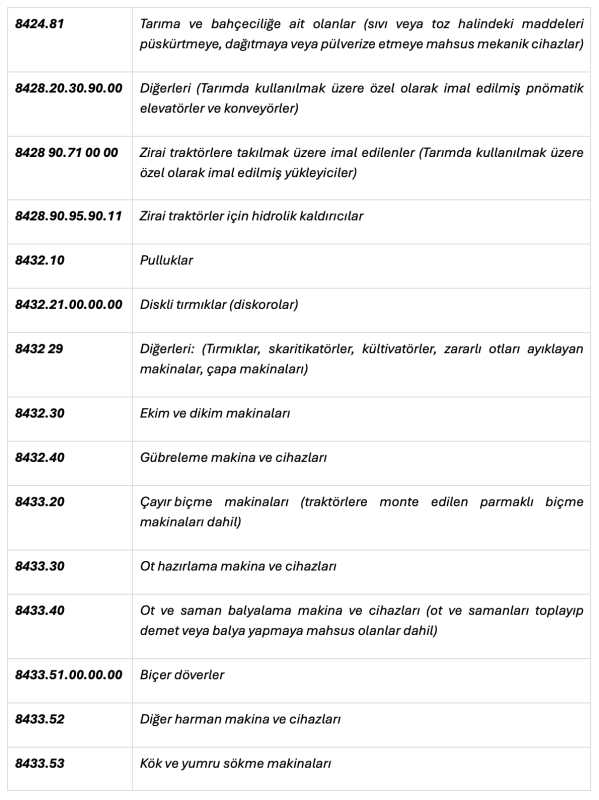 | | |
|---|---|
| 8424.81 | Tarıma ve bahçeciliğe ait olanlar (sıvı veya toz halindeki maddeleri püskürtmeye, dağıtmaya veya pülverize etmeye mahsus mekanik cihazlar) |
| 8428.20.30.90.00 | Diğerleri (Tarımda kullanılmak üzere özel olarak imal edilmiş pnömatik elevatörler ve konveyörler) |
| 8428 90.71 00 00 | Zirai traktörlere takılmak üzere imal edilenler (Tarımda kullanılmak üzere özel olarak imal edilmiş yükleyiciler) |
| 8428.90.95.90.11 | Zirai traktörler için hidrolik kaldırıcılar |
| 8432.10 | Pulluklar |
| 8432.21.00.00.00 | Diskli tırmıklar (diskorolar) |
| 8432 29 | Diğerleri: (Tırmıklar, skaritikatörler, kültivatörler, zararlı otları ayıklayan makinalar, çapa makinaları) |
| 8432.30 | Ekim ve dikim makinaları |
| 8432.40 | Gübreleme makina ve cihazları |
| 8433.20 | Çayır biçme makinaları (traktörlere monte edilen parmaklı biçme makinaları dahil) |
| 8433.30 | Ot hazırlama makina ve cihazları |
| 8433.40 | Ot ve saman balyalama makina ve cihazları (ot ve samanları toplayıp demet veya balya yapmaya mahsus olanlar dahil) |
| 8433.51.00.00.00 | Biçer döverler |
| 8433.52 | Diğer harman makina ve cihazları |
| 8433.53 | Kök ve yumru sökme makinaları |